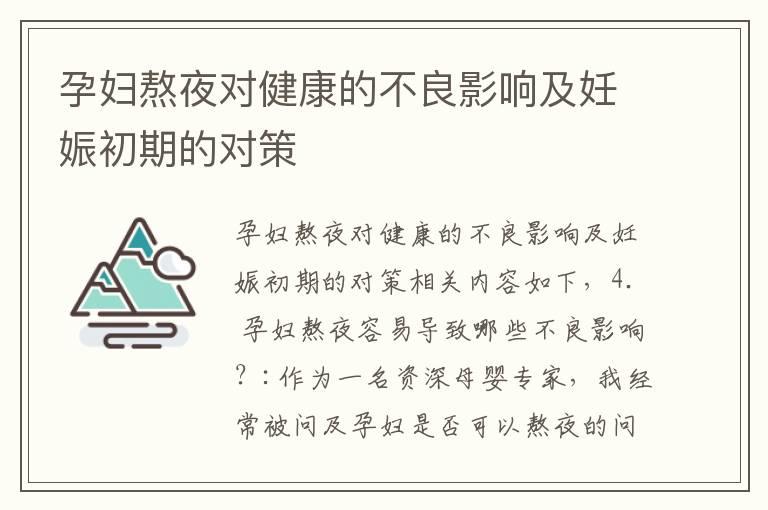 孕妇熬夜对健康的不良影响及妊娠初期的对策

孕妇熬夜对健康的不良影响及妊娠初期的对策相关内容如下，4. 孕妇熬夜容易导致哪些不良影响？：作为一名资深母婴专家，我经常被问及孕妇是否可以熬夜的问